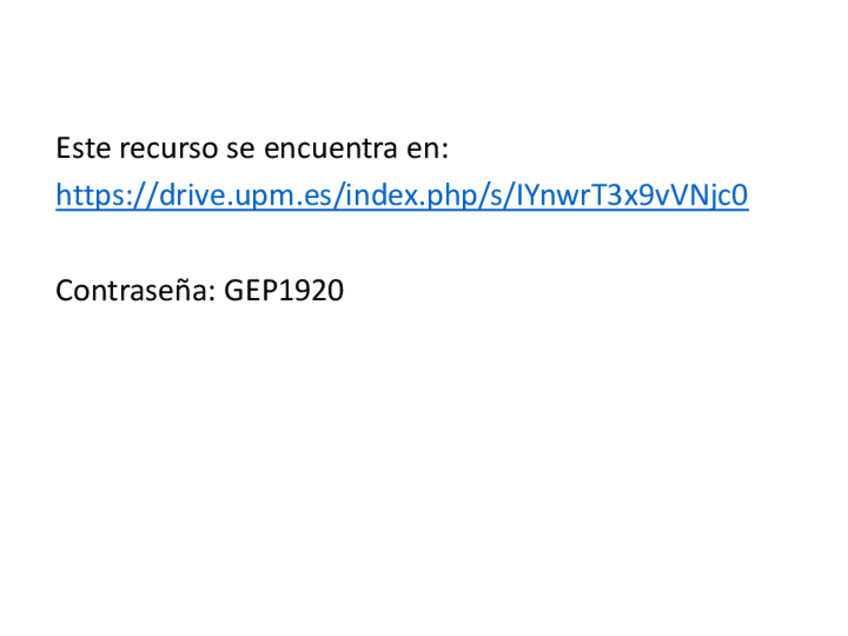 Este recurso se encuentra en:
https://drive.upm.es/index.php/s/IYnwrT3x9vVNjc0

Contraseña: GEP1920